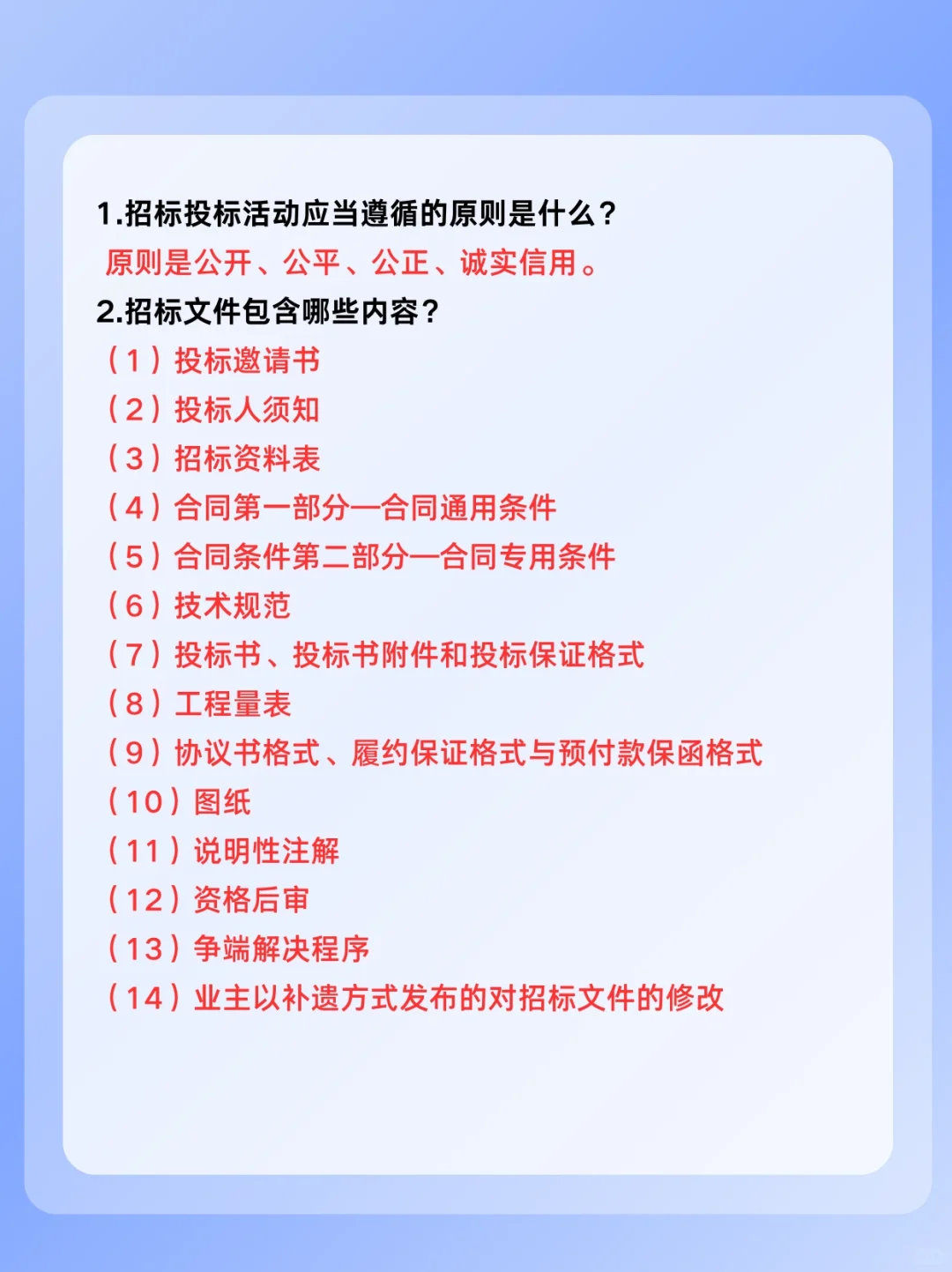 1.招标投标活动应当遵循的原则是什么？
原则是公开、公平、公正、诚实信用。
2.招标文件包含哪些内容？
（1）投标邀请书
（2）投标人须知
（3）招标资料表
（4）合同第一部分—合同通用条件
（5）合同条件第二部分—合同专用条件
（6）技术规范
（7）投标书、投标书附件和投标保证格式
（8）工程量表
（9）协议书格式、履约保证格式与预付款保函格式
（10）图纸
（11）说明性注解
（12）资格后审
（13）争端解决程序
（14）业主以补遗方式发布的对招标文件的修改